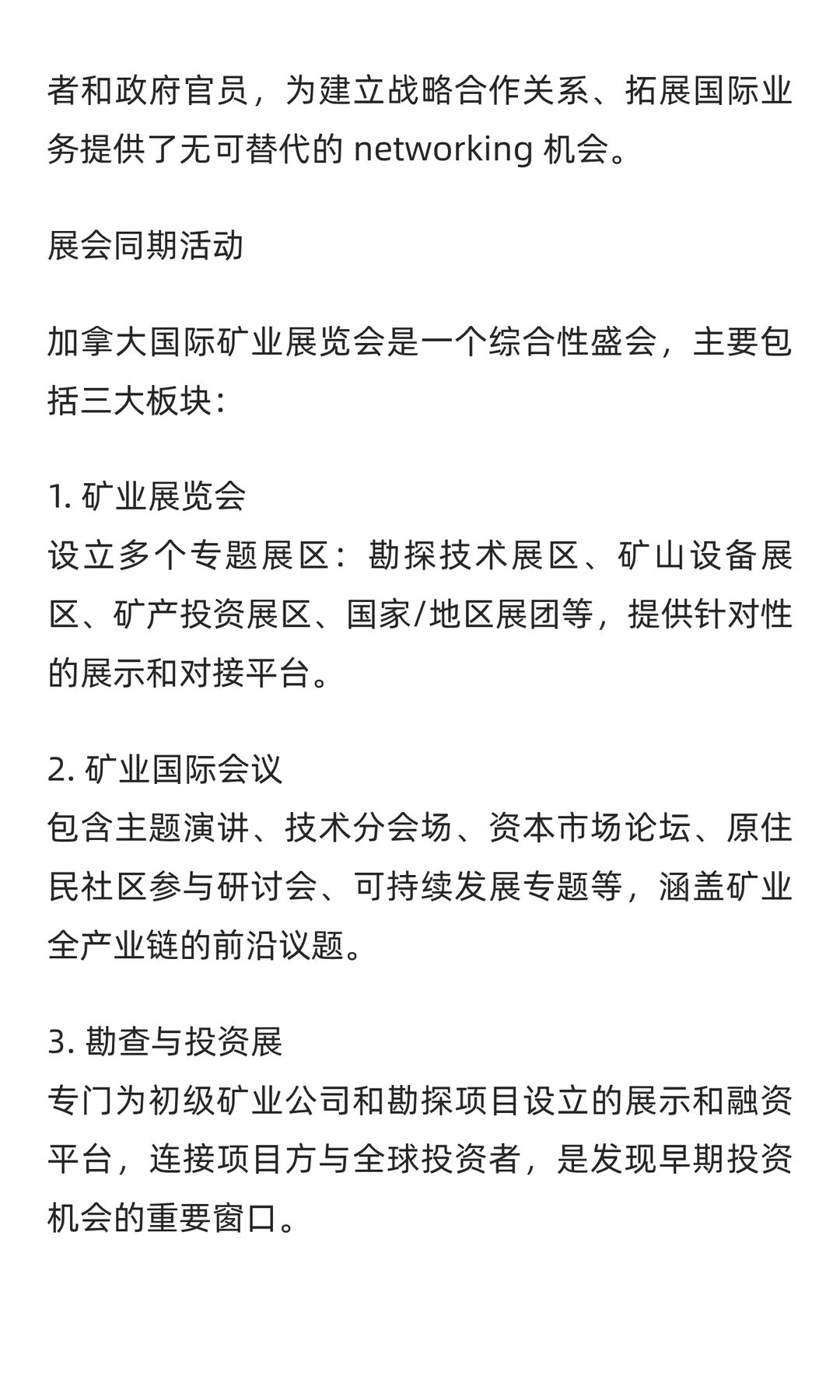 者和政府官员，为建立战略合作关系、拓展国际业务提供了无可替代的 networking 机会。

展会同期活动

加拿大国际矿业展览会是一个综合性盛会，主要包括三大板块：

1. 矿业展览会
设立多个专题展区：勘探技术展区、矿山设备展区、矿产投资展区、国家/地区展团等，提供针对性的展示和对接平台。

2. 矿业国际会议
包含主题演讲、技术分会场、资本市场论坛、原住民社区参与研讨会、可持续发展专题等，涵盖矿业全产业链的前沿议题。

3. 勘查与投资展
专门为初级矿业公司和勘探项目设立的展示和融资平台，连接项目方与全球投资者，是发现早期投资机会的重要窗口。